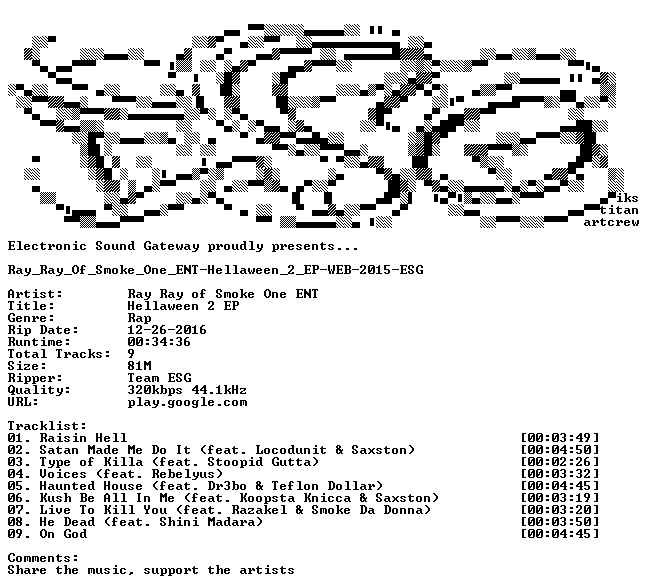 iks
titan
artcrew

Electronic Sound Gateway proudly presents...

Ray_Ray_Of_Smoke_One_ENT-Hellaween_2_EP-WEB-2015-ESG

Artist: Ray Ray of Smoke One ENT
Title: Hellaween 2 EP
Genre: Rap
Rip Date: 12-26-2016
Runtime: 00:34:36
Total Tracks: 9
Size: 81M
Ripper: Team ESG
Quality: 320kbps 44.1kHz
URL: play.google.com

Tracklist:
01. Raisin Hell [00:03:49]
02. Satan Made Me Do It (feat. Locodunit & Saxston) [00:04:50]
03. Type of Killa (feat. Stoopid Gutta) [00:02:26]
04. Voices (feat. Rebelyus) [00:03:32]
05. Haunted House (feat. Dr3bo & Teflon Dollar) [00:04:45]
06. Kush Be All In Me (feat. Koopsta Knicca & Saxston) [00:03:19]
07. Live To Kill You (feat. Razakel & Smoke Da Donna) [00:03:20]
08. He Dead (feat. Shini Madara) [00:03:50]
09. On God [00:04:45]

Comments:
Share the music, support the artists